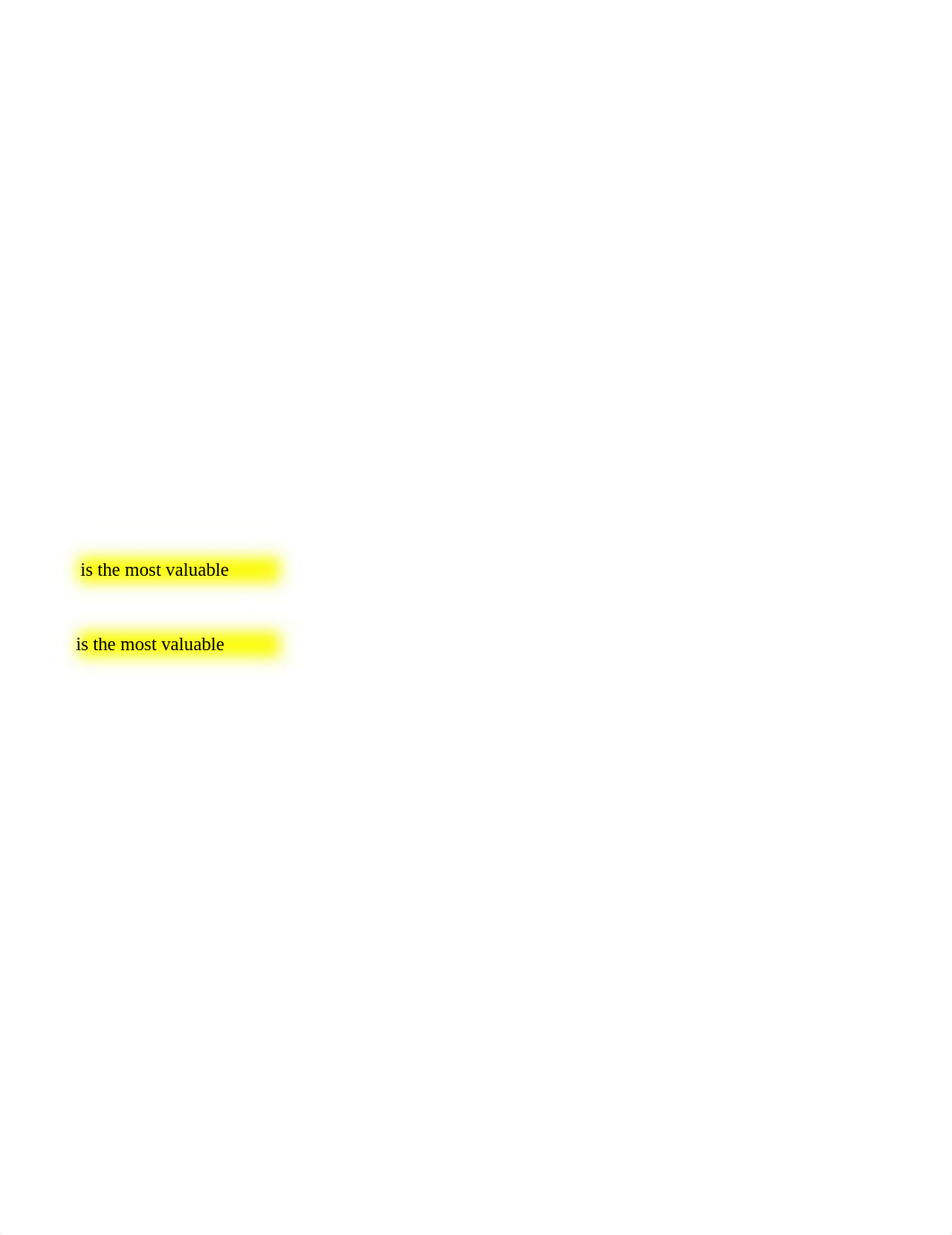 is the most valuable

is the most valuable